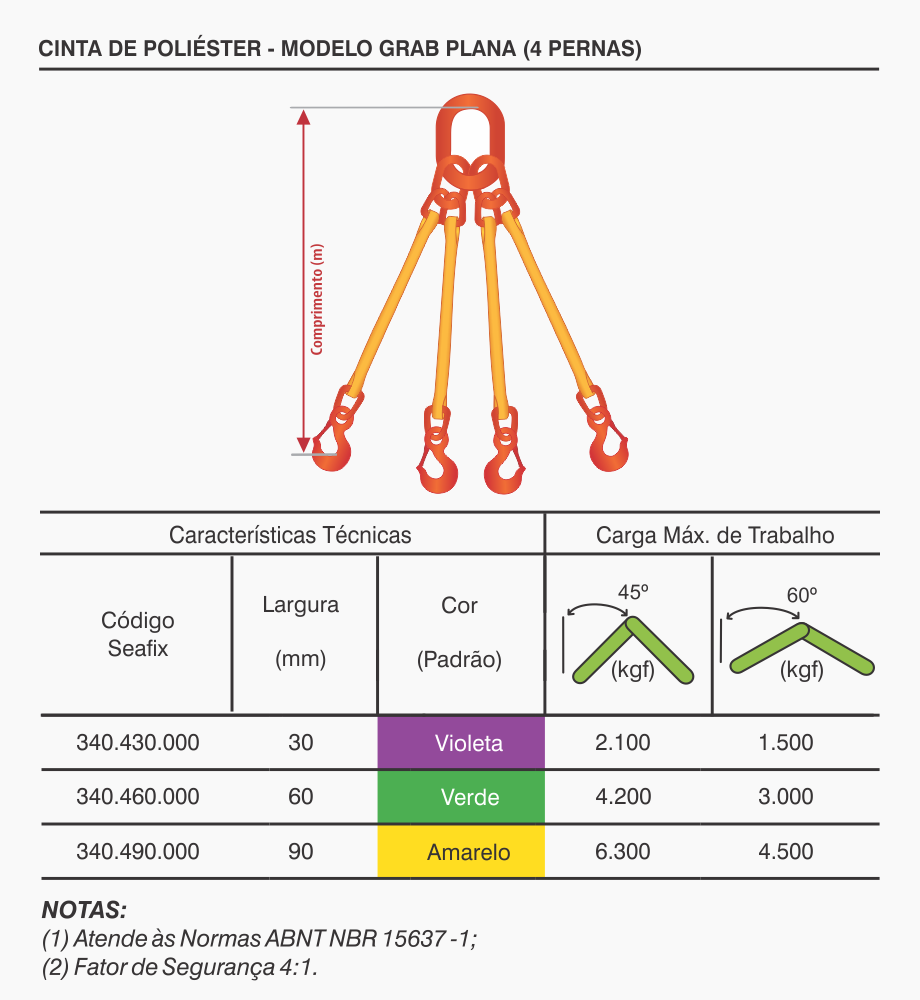 CINTA DE POLIÉSTER - MODELO GRAB PLANA (4 PERNAS)

Comprimento (m)

| Características Técnicas | | | Carga Máx. de Trabalho | |
|---|---|---|---|---|
| Código Seafix | Largura (mm) | Cor (Padrão) | 45º (kgf) | 60º (kgf) |
| 340.430.000 | 30 | Violeta | 2.100 | 1.500 |
| 340.460.000 | 60 | Verde | 4.200 | 3.000 |
| 340.490.000 | 90 | Amarelo | 6.300 | 4.500 |

NOTAS:
(1) Atende às Normas ABNT NBR 15637 -1;
(2) Fator de Segurança 4:1.